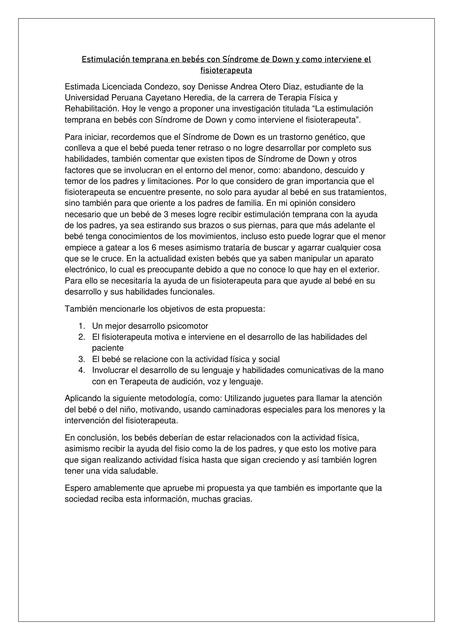 Estimulación temprana en bebés con Síndrome de Down y como interviene el fisioterapeuta

Estimada Licenciada Condezo, soy Denisse Andrea Otero Díaz, estudiante de la Universidad Peruana Cayetano Heredia, de la carrera de Terapia Física y Rehabilitación. Hoy le vengo a proponer una investigación titulada "La estimulación temprana en bebés con Síndrome de Down y como interviene el fisioterapeuta".

Para iniciar, recordemos que el Síndrome de Down es un trastorno genético, que conlleva a que el bebé pueda tener retraso o no logre desarrollar por completo sus habilidades, también comentar que existen tipos de Síndrome de Down y otros factores que se involucran en el entorno del menor, como: abandono, descuido y temor de los padres y limitaciones. Por lo que considero de gran importancia que el fisioterapeuta se encuentre presente, no solo para ayudar al bebé en sus tratamientos, sino también para que oriente a los padres de familia. En mi opinión considero necesario que un bebé de 3 meses logre recibir estimulación temprana con la ayuda de los padres, ya sea estirando sus brazos o sus piernas, para que más adelante el bebé tenga conocimientos de los movimientos, incluso esto puede lograr que el menor empiece a gatear a los 6 meses asimismo trataría de buscar y agarrar cualquier cosa que se le cruce. En la actualidad existen bebés que ya saben manipular un aparato electrónico, lo cual es preocupante debido a que no conoce lo que hay en el exterior. Para ello se necesitaría la ayuda de un fisioterapeuta para que ayude al bebé en su desarrollo y sus habilidades funcionales.

También mencionarle los objetivos de esta propuesta:

1. Un mejor desarrollo psicomotor
2. El fisioterapeuta motiva e interviene en el desarrollo de las habilidades del paciente
3. El bebé se relacione con la actividad física y social
4. Involucrar el desarrollo de su lenguaje y habilidades comunicativas de la mano con en Terapeuta de audición, voz y lenguaje.

Aplicando la siguiente metodología, como: Utilizando juguetes para llamar la atención del bebé o del niño, motivando, usando caminadoras especiales para los menores y la intervención del fisioterapeuta.

En conclusión, los bebés deberían de estar relacionados con la actividad física, asimismo recibir la ayuda del fisio como la de los padres, y que esto los motive para que sigan realizando actividad física hasta que sigan creciendo y así también logren tener una vida saludable.

Espero amablemente que apruebe mi propuesta ya que también es importante que la sociedad reciba esta información, muchas gracias.